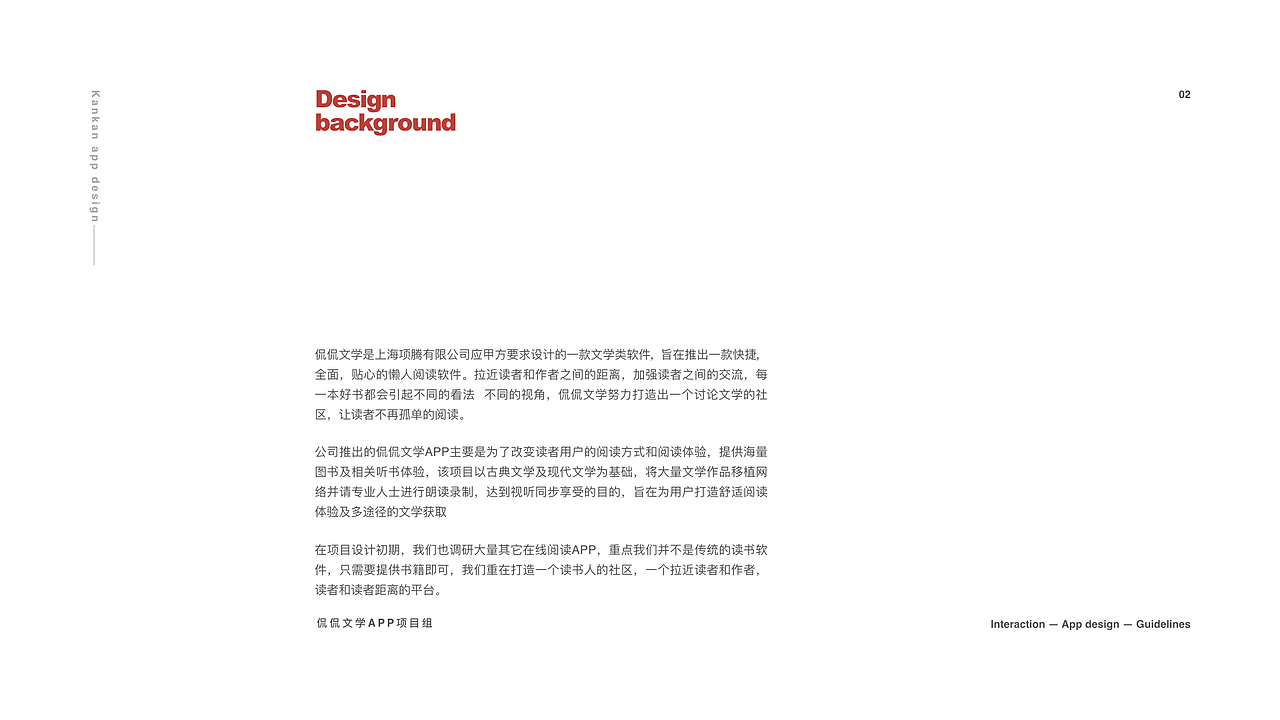 Kankan app design

Design
background

02

侃侃文学是上海项腾有限公司应甲方要求设计的一款文学类软件，旨在推出一款快捷，全面，贴心的懒人阅读软件。拉近读者和作者之间的距离，加强读者之间的交流，每一本好书都会引起不同的看法 不同的视角，侃侃文学努力打造出一个讨论文学的社区，让读者不再孤单的阅读。

公司推出的侃侃文学APP主要是为了改变读者用户的阅读方式和阅读体验，提供海量图书及相关听书体验，该项目以古典文学及现代文学为基础，将大量文学作品移植网络并请专业人士进行朗读录制，达到视听同步享受的目的，旨在为用户打造舒适阅读体验及多途径的文学获取

在项目设计初期，我们也调研大量其它在线阅读APP，重点我们并不是传统的读书软件，只需要提供书籍即可，我们重在打造一个读书人的社区，一个拉近读者和作者，读者和读者距离的平台。

侃侃文学APP项目组

Interaction — App design — Guidelines